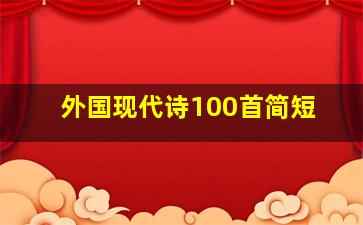 外国现代诗100首简短